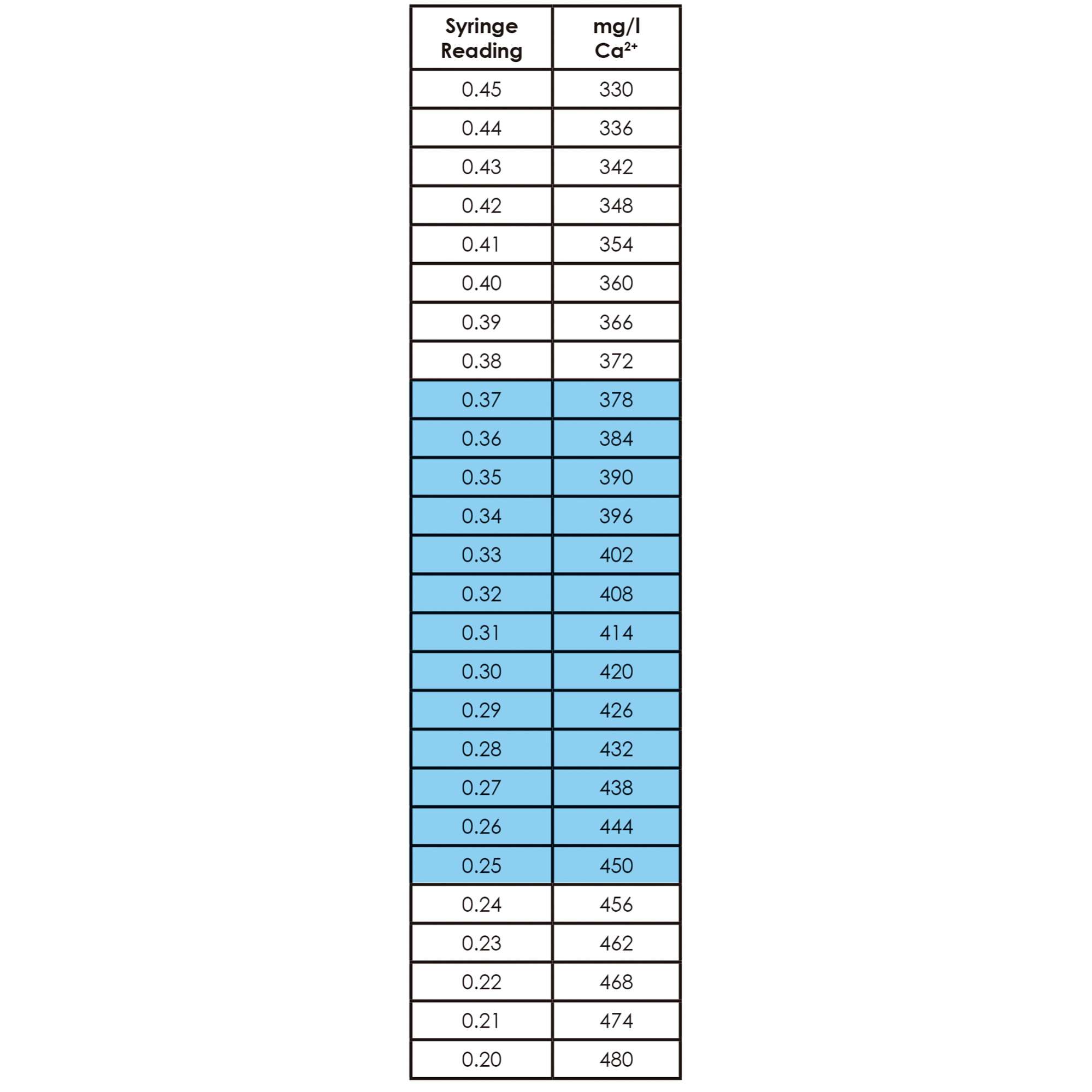 | Syringe Reading | mg/l $Ca^{2+}$ |
|---|---|
| 0.45 | 330 |
| 0.44 | 336 |
| 0.43 | 342 |
| 0.42 | 348 |
| 0.41 | 354 |
| 0.40 | 360 |
| 0.39 | 366 |
| 0.38 | 372 |
| 0.37 | 378 |
| 0.36 | 384 |
| 0.35 | 390 |
| 0.34 | 396 |
| 0.33 | 402 |
| 0.32 | 408 |
| 0.31 | 414 |
| 0.30 | 420 |
| 0.29 | 426 |
| 0.28 | 432 |
| 0.27 | 438 |
| 0.26 | 444 |
| 0.25 | 450 |
| 0.24 | 456 |
| 0.23 | 462 |
| 0.22 | 468 |
| 0.21 | 474 |
| 0.20 | 480 |